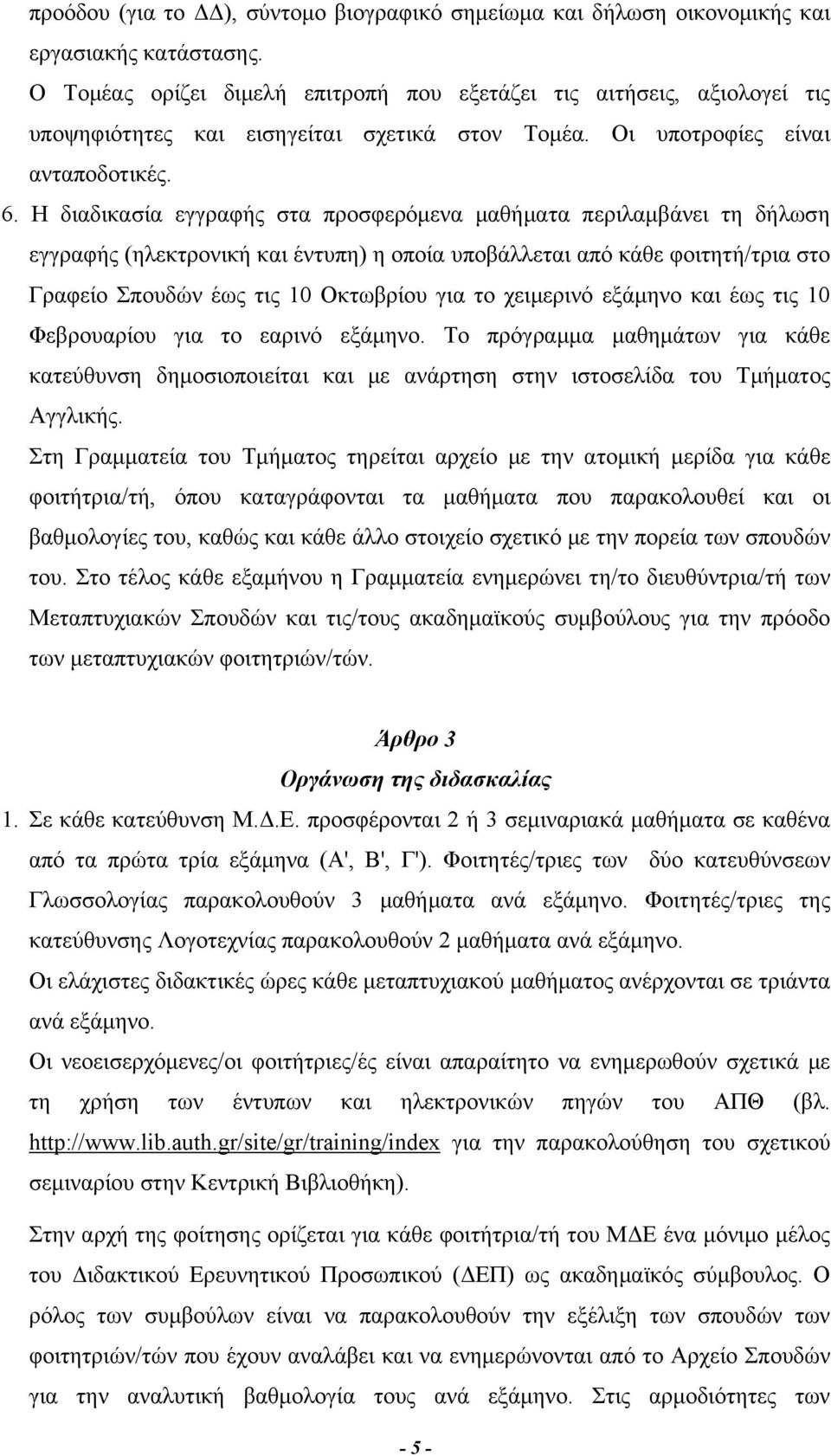 προόδου (για το ΔΔ), σύντομο βιογραφικό σημείωμα και δήλωση οικονομικής και εργασιακής κατάστασης.
Ο Τομέας ορίζει διμελή επιτροπή που εξετάζει τις αιτήσεις, αξιολογεί τις υποψηφιότητες και εισηγείται σχετικά στον Τομέα. Οι υποτροφίες είναι ανταποδοτικές.

6. Η διαδικασία εγγραφής στα προσφερόμενα μαθήματα περιλαμβάνει τη δήλωση εγγραφής (ηλεκτρονική και έντυπη) η οποία υποβάλλεται από κάθε φοιτητή/τρια στο Γραφείο Σπουδών έως τις 10 Οκτωβρίου για το χειμερινό εξάμηνο και έως τις 10 Φεβρουαρίου για το εαρινό εξάμηνο. Το πρόγραμμα μαθημάτων για κάθε κατεύθυνση δημοσιοποιείται και με ανάρτηση στην ιστοσελίδα του Τμήματος Αγγλικής.
Στη Γραμματεία του Τμήματος τηρείται αρχείο με την ατομική μερίδα για κάθε φοιτήτρια/τή, όπου καταγράφονται τα μαθήματα που παρακολουθεί και οι βαθμολογίες του, καθώς και κάθε άλλο στοιχείο σχετικό με την πορεία των σπουδών του. Στο τέλος κάθε εξαμήνου η Γραμματεία ενημερώνει τη/το διευθύντρια/τή των Μεταπτυχιακών Σπουδών και τις/τους ακαδημαϊκούς συμβούλους για την πρόοδο των μεταπτυχιακών φοιτητριών/τών.

Άρθρο 3
Οργάνωση της διδασκαλίας

1. Σε κάθε κατεύθυνση Μ.Δ.Ε. προσφέρονται 2 ή 3 σεμιναριακά μαθήματα σε καθένα από τα πρώτα τρία εξάμηνα (Α', Β', Γ'). Φοιτητές/τριες των δύο κατευθύνσεων Γλωσσολογίας παρακολουθούν 3 μαθήματα ανά εξάμηνο. Φοιτητές/τριες της κατεύθυνσης Λογοτεχνίας παρακολουθούν 2 μαθήματα ανά εξάμηνο.
Οι ελάχιστες διδακτικές ώρες κάθε μεταπτυχιακού μαθήματος ανέρχονται σε τριάντα ανά εξάμηνο.
Οι νεοεισερχόμενες/οι φοιτήτριες/ές είναι απαραίτητο να ενημερωθούν σχετικά με τη χρήση των έντυπων και ηλεκτρονικών πηγών του ΑΠΘ (βλ. http://www.lib.auth.gr/site/gr/training/index για την παρακολούθηση του σχετικού σεμιναρίου στην Κεντρική Βιβλιοθήκη).

Στην αρχή της φοίτησης ορίζεται για κάθε φοιτήτρια/τή του ΜΔΕ ένα μόνιμο μέλος του Διδακτικού Ερευνητικού Προσωπικού (ΔΕΠ) ως ακαδημαϊκός σύμβουλος. Ο ρόλος των συμβούλων είναι να παρακολουθούν την εξέλιξη των σπουδών των φοιτητριών/τών που έχουν αναλάβει και να ενημερώνονται από το Αρχείο Σπουδών για την αναλυτική βαθμολογία τους ανά εξάμηνο. Στις αρμοδιότητες των

- 5 -